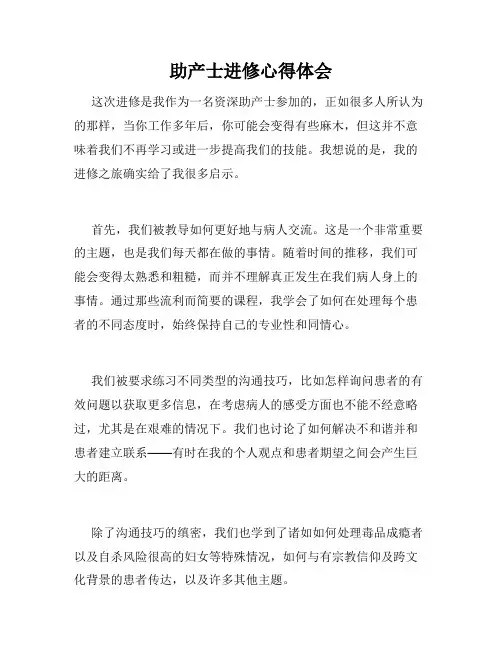 助产士进修心得体会

这次进修是我作为一名资深助产士参加的，正如很多人所认为的那样，当你工作多年后，你可能会变得有些麻木，但这并不意味着我们不再学习或进一步提高我们的技能。我想说的是，我的进修之旅确实给了我很多启示。

首先，我们被教导如何更好地与病人交流。这是一个非常重要的主题，也是我们每天都在做的事情。随着时间的推移，我们可能会变得太熟悉和粗糙，而并不理解真正发生在我们病人身上的事情。通过那些流利而简要的课程，我学会了如何在处理每个患者的不同态度时，始终保持自己的专业性和同情心。

我们被要求练习不同类型的沟通技巧，比如怎样询问患者的有效问题以获取更多信息，在考虑病人的感受方面也不能不经意略过，尤其是在艰难的情况下。我们也讨论了如何解决不和谐并和患者建立联系——有时在我的个人观点和患者期望之间会产生巨大的距离。

除了沟通技巧的缜密，我们也学到了诸如如何处理毒品成瘾者以及自杀风险很高的妇女等特殊情况，如何与有宗教信仰及跨文化背景的患者传达，以及许多其他主题。